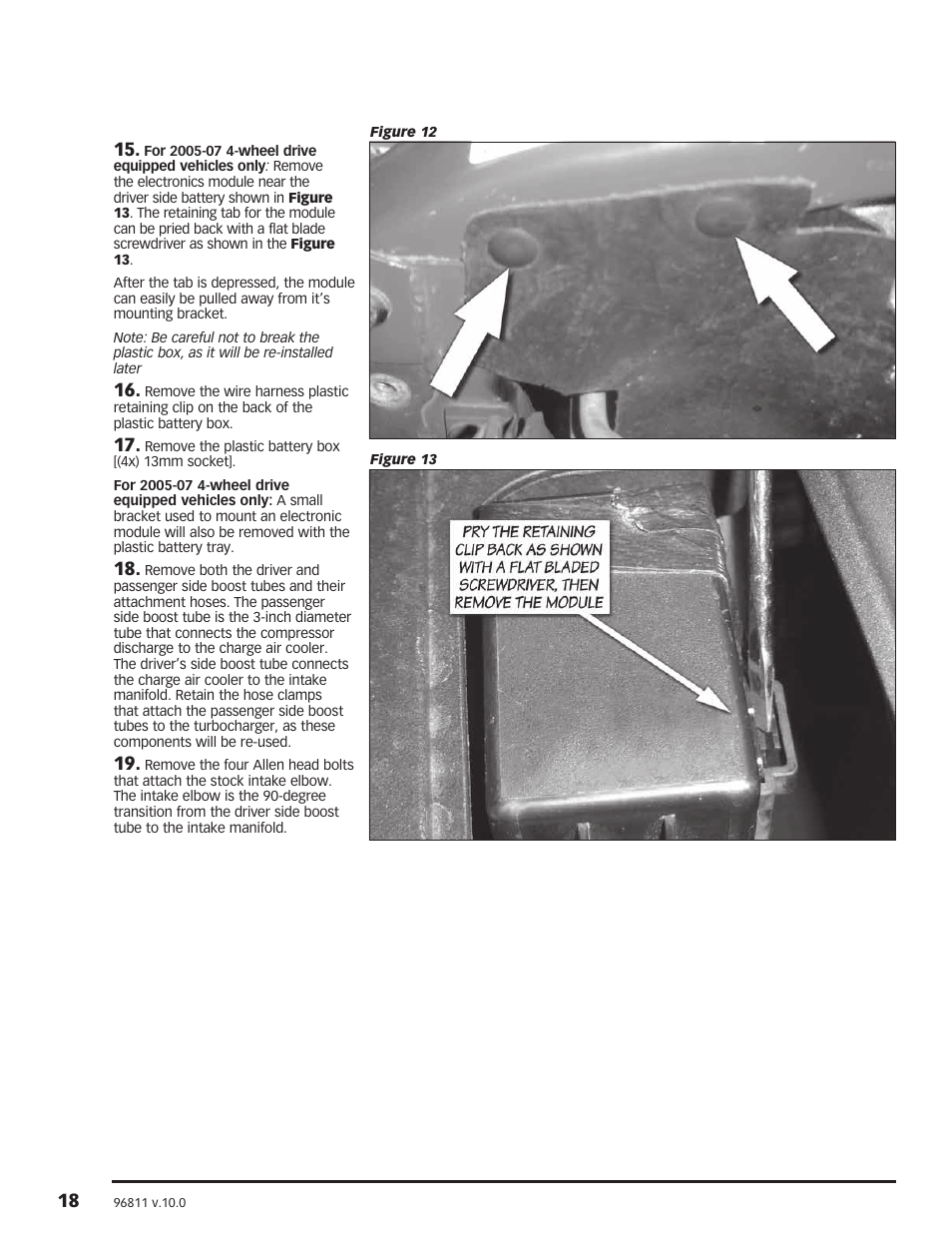 15. For 2005-07 4-wheel drive equipped vehicles only: Remove the electronics module near the driver side battery shown in Figure 13. The retaining tab for the module can be pried back with a flat blade screwdriver as shown in the Figure 13.

After the tab is depressed, the module can easily be pulled away from it's mounting bracket.

Note: Be careful not to break the plastic box, as it will be re-installed later

16. Remove the wire harness plastic retaining clip on the back of the plastic battery box.

17. Remove the plastic battery box [(4x) 13mm socket].

For 2005-07 4-wheel drive equipped vehicles only: A small bracket used to mount an electronic module will also be removed with the plastic battery tray.

18. Remove both the driver and passenger side boost tubes and their attachment hoses. The passenger side boost tube is the 3-inch diameter tube that connects the compressor discharge to the charge air cooler. The driver's side boost tube connects the charge air cooler to the intake manifold. Retain the hose clamps that attach the passenger side boost tubes to the turbocharger, as these components will be re-used.

19. Remove the four Allen head bolts that attach the stock intake elbow. The intake elbow is the 90-degree transition from the driver side boost tube to the intake manifold.

Figure 12

Figure 13

PRY THE RETAINING CLIP BACK AS SHOWN WITH A FLAT BLADED SCREWDRIVER, THEN REMOVE THE MODULE

18 96811 v.10.0